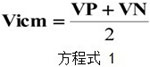 $\mathbf{Vicm} = \frac{\mathbf{VP} + \mathbf{VN}}{2}$

方程式 1